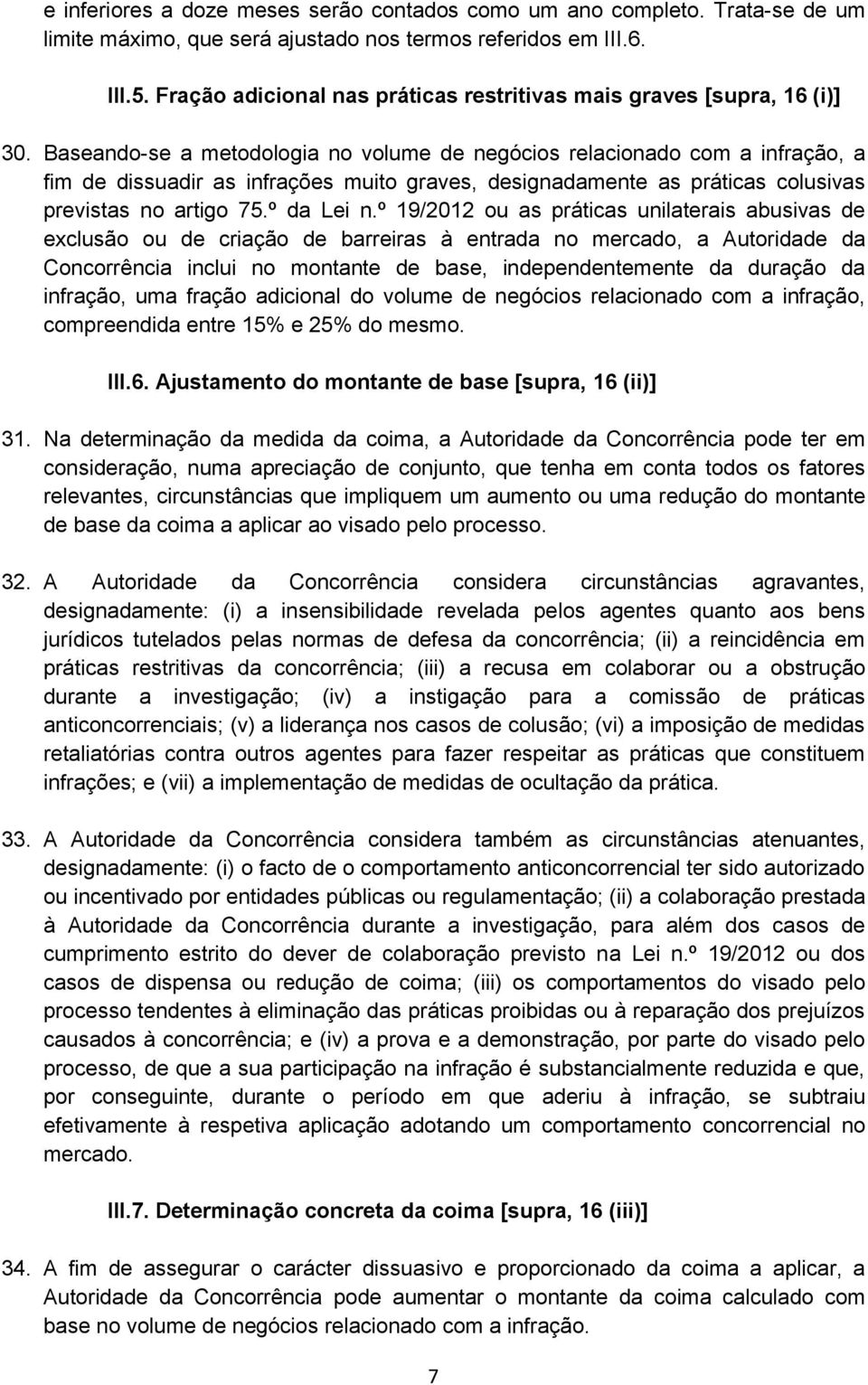 e inferiores a doze meses serão contados como um ano completo. Trata-se de um limite máximo, que será ajustado nos termos referidos em III.6.

III.5. Fração adicional nas práticas restritivas mais graves [supra, 16 (i)]

30. Baseando-se a metodologia no volume de negócios relacionado com a infração, a fim de dissuadir as infrações muito graves, designadamente as práticas colusivas previstas no artigo 75.º da Lei n.º 19/2012 ou as práticas unilaterais abusivas de exclusão ou de criação de barreiras à entrada no mercado, a Autoridade da Concorrência inclui no montante de base, independentemente da duração da infração, uma fração adicional do volume de negócios relacionado com a infração, compreendida entre 15% e 25% do mesmo.

III.6. Ajustamento do montante de base [supra, 16 (ii)]

31. Na determinação da medida da coima, a Autoridade da Concorrência pode ter em consideração, numa apreciação de conjunto, que tenha em conta todos os fatores relevantes, circunstâncias que impliquem um aumento ou uma redução do montante de base da coima a aplicar ao visado pelo processo.

32. A Autoridade da Concorrência considera circunstâncias agravantes, designadamente: (i) a insensibilidade revelada pelos agentes quanto aos bens jurídicos tutelados pelas normas de defesa da concorrência; (ii) a reincidência em práticas restritivas da concorrência; (iii) a recusa em colaborar ou a obstrução durante a investigação; (iv) a instigação para a comissão de práticas anticoncorrenciais; (v) a liderança nos casos de colusão; (vi) a imposição de medidas retaliatórias contra outros agentes para fazer respeitar as práticas que constituem infrações; e (vii) a implementação de medidas de ocultação da prática.

33. A Autoridade da Concorrência considera também as circunstâncias atenuantes, designadamente: (i) o facto de o comportamento anticoncorrencial ter sido autorizado ou incentivado por entidades públicas ou regulamentação; (ii) a colaboração prestada à Autoridade da Concorrência durante a investigação, para além dos casos de cumprimento estrito do dever de colaboração previsto na Lei n.º 19/2012 ou dos casos de dispensa ou redução de coima; (iii) os comportamentos do visado pelo processo tendentes à eliminação das práticas proibidas ou à reparação dos prejuízos causados à concorrência; e (iv) a prova e a demonstração, por parte do visado pelo processo, de que a sua participação na infração é substancialmente reduzida e que, por conseguinte, durante o período em que aderiu à infração, se subtraiu efetivamente à respetiva aplicação adotando um comportamento concorrencial no mercado.

III.7. Determinação concreta da coima [supra, 16 (iii)]

34. A fim de assegurar o carácter dissuasivo e proporcionado da coima a aplicar, a Autoridade da Concorrência pode aumentar o montante da coima calculado com base no volume de negócios relacionado com a infração.

7